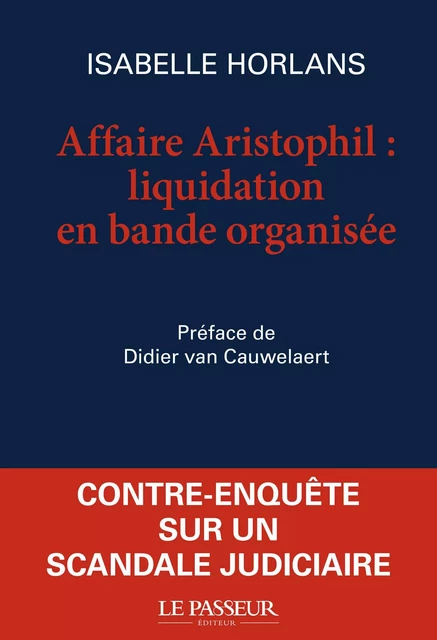 ISABELLE HORLANS

Affaire Aristophil : liquidation en bande organisée

Préface de Didier van Cauwelaert

CONTRE-ENQUÊTE SUR UN SCANDALE JUDICIAIRE

LE PASSEUR
ÉDITEUR